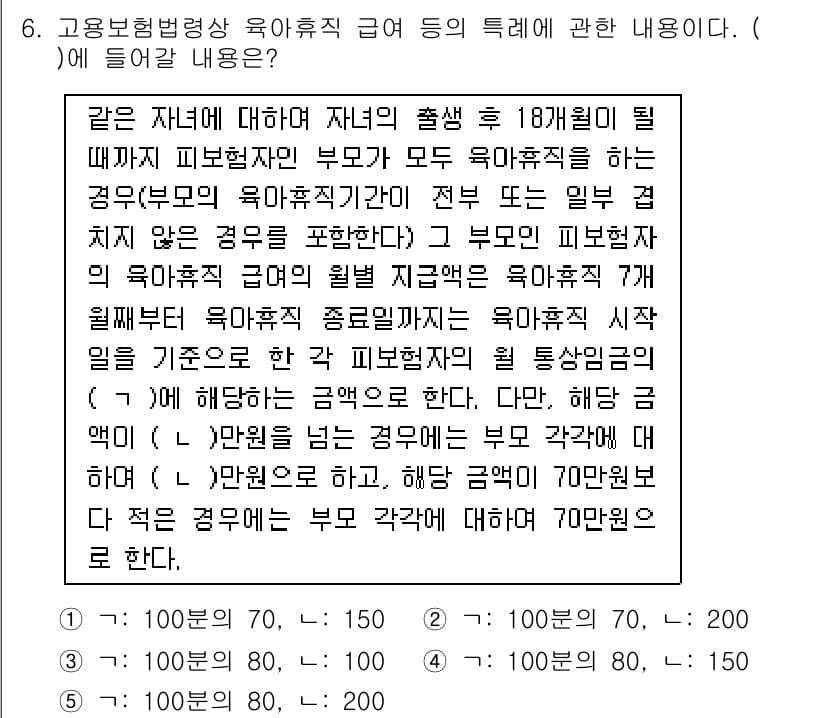 6. 고용보험법령상 육아휴직 급여 등의 특례에 관한 내용이다. ( )에 들어갈 내용은?

같은 자녀에 대하여 자녀의 출생 후 18개월이 될 때까지 피보험자인 부모가 모두 육아휴직을 하는 경우(부모의 육아휴직기간이 전부 또는 일부 겹치지 않은 경우를 포함한다) 그 부모인 피보험자의 육아휴직 급여의 월별 지급액은 육아휴직 7개월째부터 육아휴직 종료일까지는 육아휴직 시작일을 기준으로 한 각 피보험자의 월 통상임금의 ( ㄱ )에 해당하는 금액으로 한다. 다만, 해당 금액이 ( ㄴ )만원을 넘는 경우에는 부모 각각에 대하여 ( ㄴ )만원으로 하고, 해당 금액이 70만원보다 적은 경우에는 부모 각각에 대하여 70만원으로 한다.

① ㄱ: 100분의 70, ㄴ: 150
② ㄱ: 100분의 70, ㄴ: 200
③ ㄱ: 100분의 80, ㄴ: 100
④ ㄱ: 100분의 80, ㄴ: 150
⑤ ㄱ: 100분의 80, ㄴ: 200